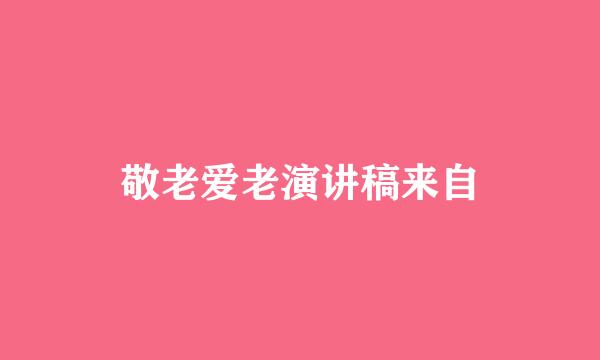 敬老爱老演讲稿来自